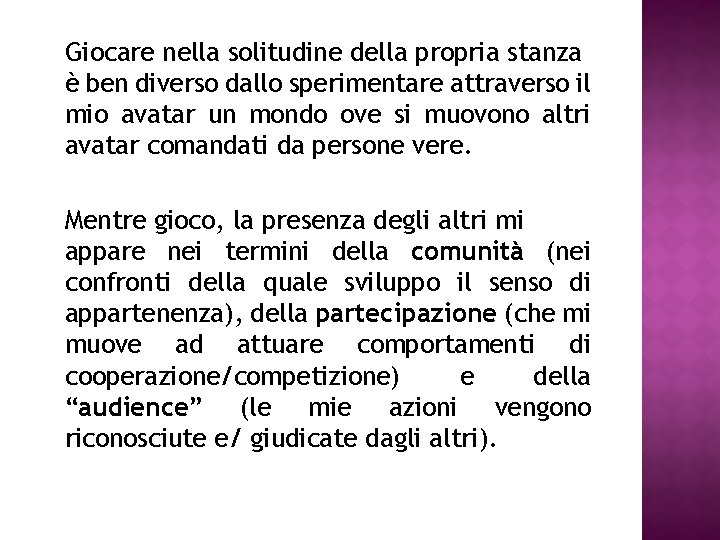 Giocare nella solitudine della propria stanza è ben diverso dallo sperimentare attraverso il mio avatar un mondo ove si muovono altri avatar comandati da persone vere.

Mentre gioco, la presenza degli altri mi appare nei termini della comunità (nei confronti della quale sviluppo il senso di appartenenza), della partecipazione (che mi muove ad attuare comportamenti di cooperazione/competizione) e della “audience” (le mie azioni vengono riconosciute e/ giudicate dagli altri).